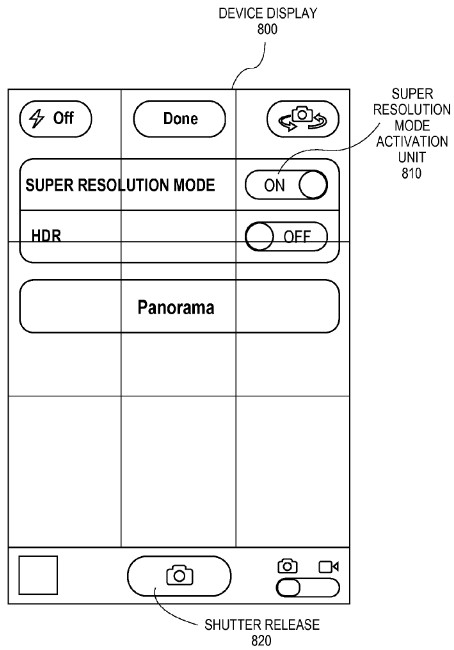 DEVICE DISPLAY
800

SUPER
RESOLUTION
MODE
ACTIVATION
UNIT
810

Off

Done

SUPER RESOLUTION MODE

ON

HDR

OFF

Panorama

SHUTTER RELEASE
820